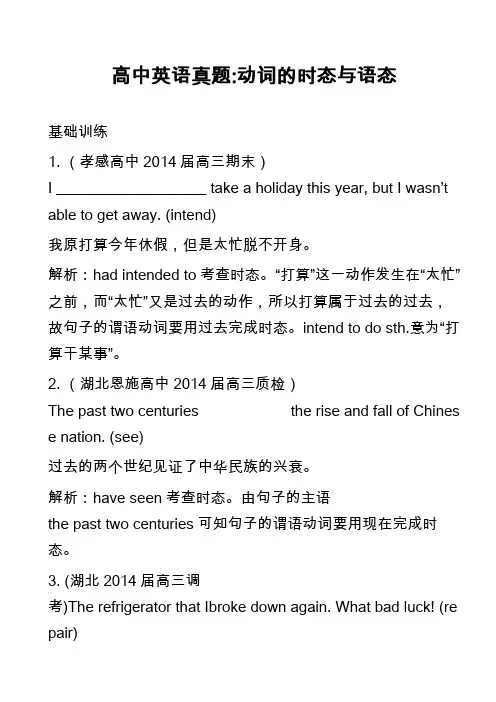 高中英语真题:动词的时态与语态

基础训练

1.（孝感高中 2014 届高三期末）

I ____________________ take a holiday this year, but I wasn't able to get away. (intend)

我原打算今年休假，但是太忙脱不开身。

解析：had intended to 考查时态。“打算”这一动作发生在“太忙”之前，而“太忙”又是过去的动作，所以打算属于过去的过去，故句子的谓语动词要用过去完成时态。intend to do sth.意为“打算干某事”。

2.（湖北恩施高中 2014 届高三质检）

The past two centuries the rise and fall of Chinese nation. (see)

过去的两个世纪见证了中华民族的兴衰。

解析：have seen 考查时态。由句子的主语 the past two centuries 可知句子的谓语动词要用现在完成时态。

3. (湖北 2014 届高三调考)The refrigerator that Ibroke down again. What bad luck! (repair)